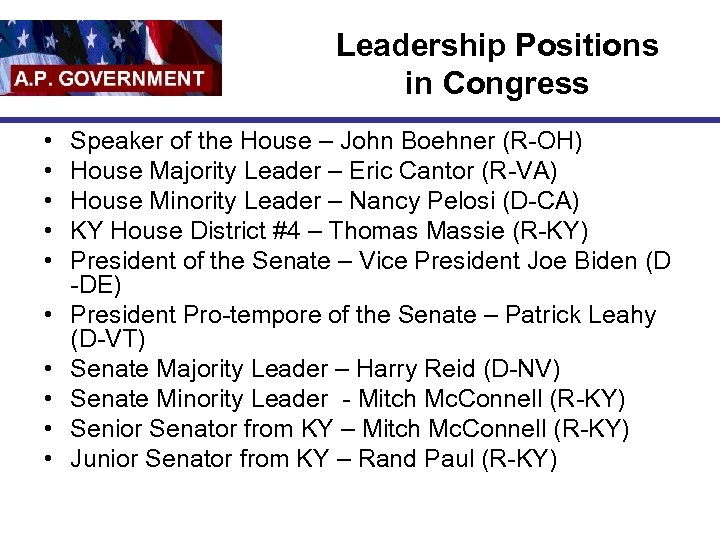 A.P. GOVERNMENT

Leadership Positions
in Congress

• Speaker of the House – John Boehner (R-OH)
• House Majority Leader – Eric Cantor (R-VA)
• House Minority Leader – Nancy Pelosi (D-CA)
• KY House District #4 – Thomas Massie (R-KY)
• President of the Senate – Vice President Joe Biden (D-DE)
• President Pro-tempore of the Senate – Patrick Leahy (D-VT)
• Senate Majority Leader – Harry Reid (D-NV)
• Senate Minority Leader - Mitch McConnell (R-KY)
• Senior Senator from KY – Mitch McConnell (R-KY)
• Junior Senator from KY – Rand Paul (R-KY)